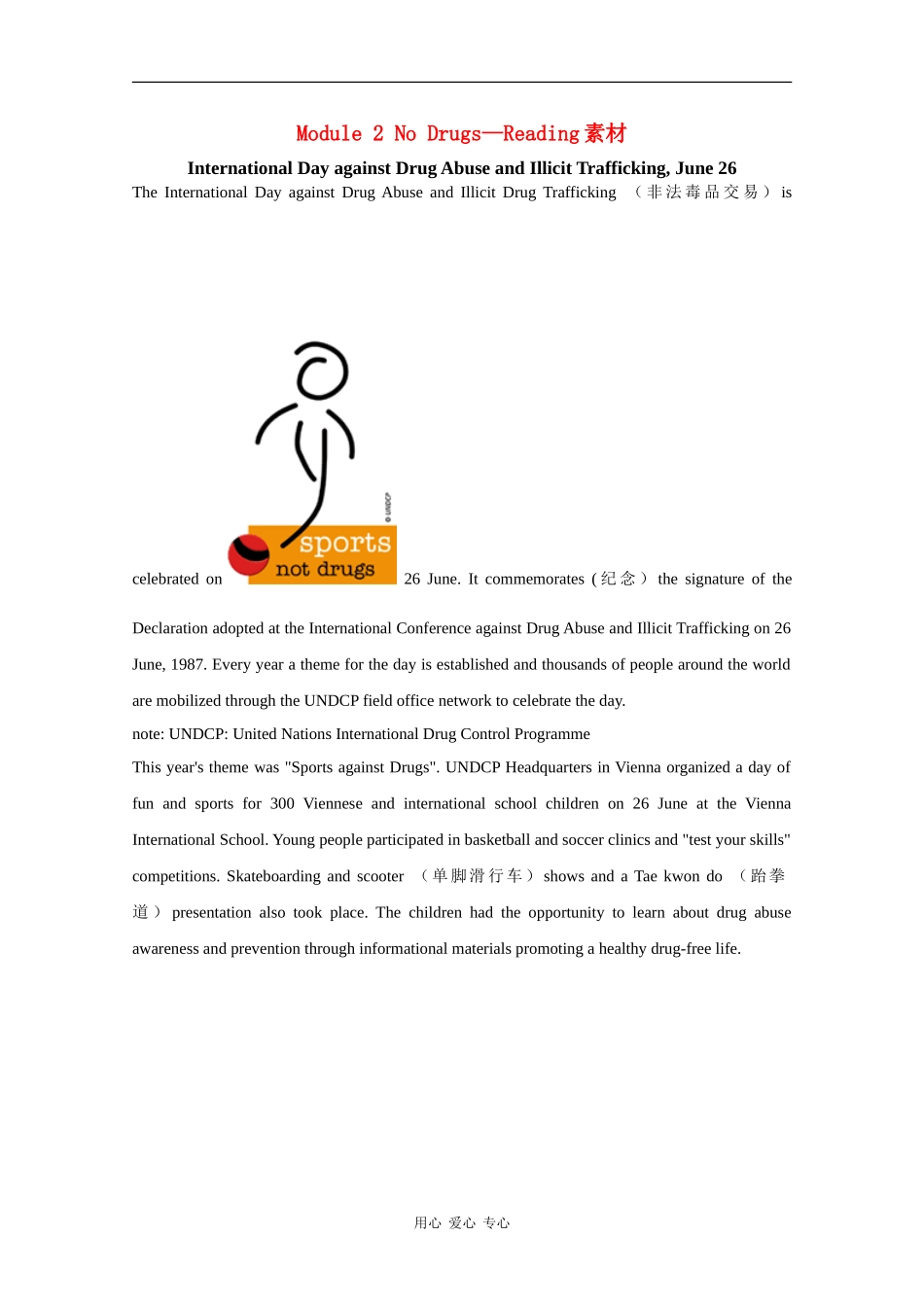 Module 2 No Drugs—Reading 素材

International Day against Drug Abuse and Illicit Trafficking, June 26

The International Day against Drug Abuse and Illicit Drug Trafficking （非法毒品交易） is celebrated on

© UNDCP

sports
not drugs

26 June. It commemorates (纪念） the signature of the Declaration adopted at the International Conference against Drug Abuse and Illicit Trafficking on 26 June, 1987. Every year a theme for the day is established and thousands of people around the world are mobilized through the UNDCP field office network to celebrate the day.

note: UNDCP: United Nations International Drug Control Programme

This year's theme was "Sports against Drugs". UNDCP Headquarters in Vienna organized a day of fun and sports for 300 Viennese and international school children on 26 June at the Vienna International School. Young people participated in basketball and soccer clinics and "test your skills" competitions. Skateboarding and scooter （单脚滑行车） shows and a Tae kwon do （跆拳道） presentation also took place. The children had the opportunity to learn about drug abuse awareness and prevention through informational materials promoting a healthy drug-free life.

用心 爱心 专心